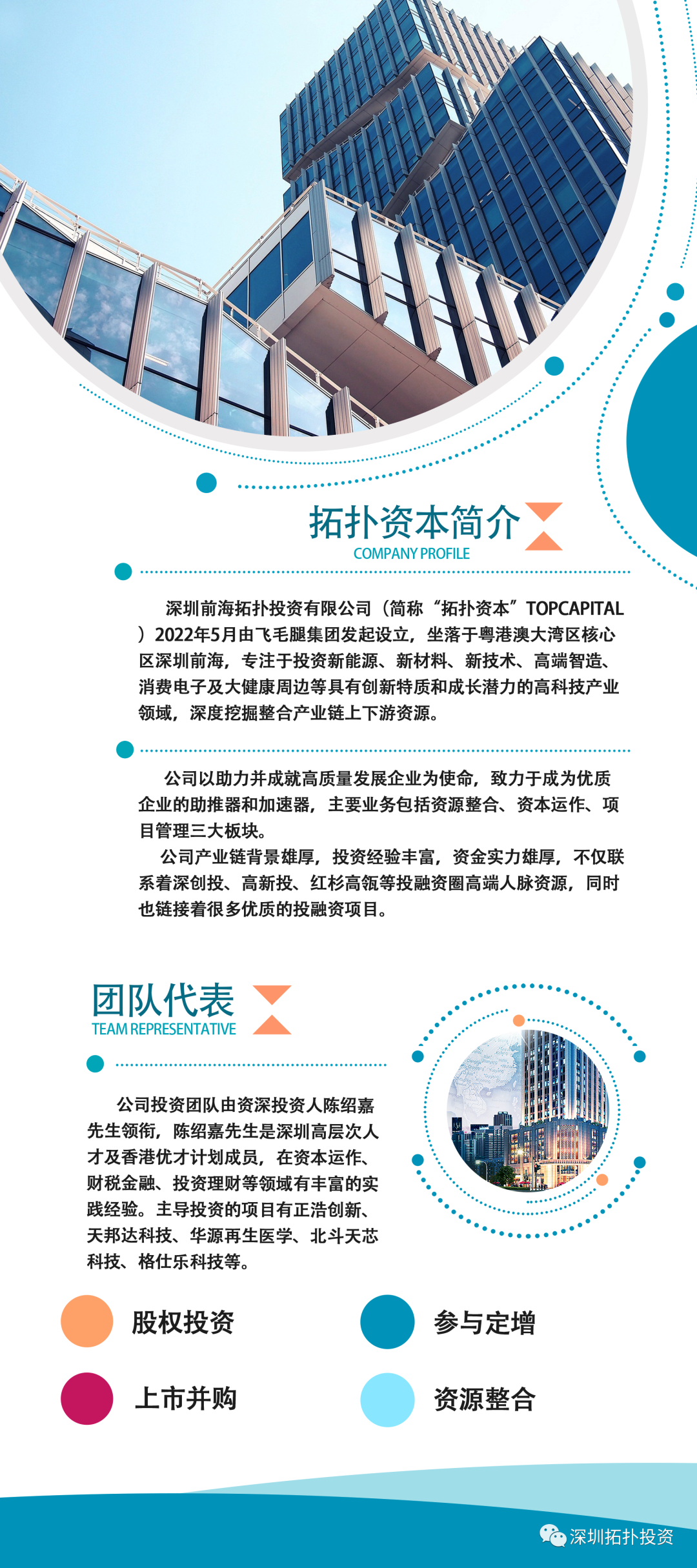 拓扑资本简介
COMPANY PROFILE

深圳前海拓扑投资有限公司（简称“拓扑资本”TOPCAPITAL）2022年5月由飞毛腿集团发起设立，坐落于粤港澳大湾区核心区深圳前海，专注于投资新能源、新材料、新技术、高端智造、消费电子及大健康周边等具有创新特质和成长潜力的高科技产业领域，深度挖掘整合产业链上下游资源。

公司以助力并成就高质量发展企业为使命，致力于成为优质企业的助推器和加速器，主要业务包括资源整合、资本运作、项目管理三大板块。

公司产业链背景雄厚，投资经验丰富，资金实力雄厚，不仅联系着深创投、高新投、红杉高瓴等投融资圈高端人脉资源，同时也链接着很多优质的投融资项目。

团队代表
TEAM REPRESENTATIVE

公司投资团队由资深投资人陈绍嘉先生领衔，陈绍嘉先生是深圳高层次人才及香港优才计划成员，在资本运作、财税金融、投资理财等领域有丰富的实践经验。主导投资的项目有正浩创新、天邦达科技、华源再生医学、北斗天芯科技、格仕乐科技等。

股权投资
参与定增
上市并购
资源整合

深圳拓扑投资